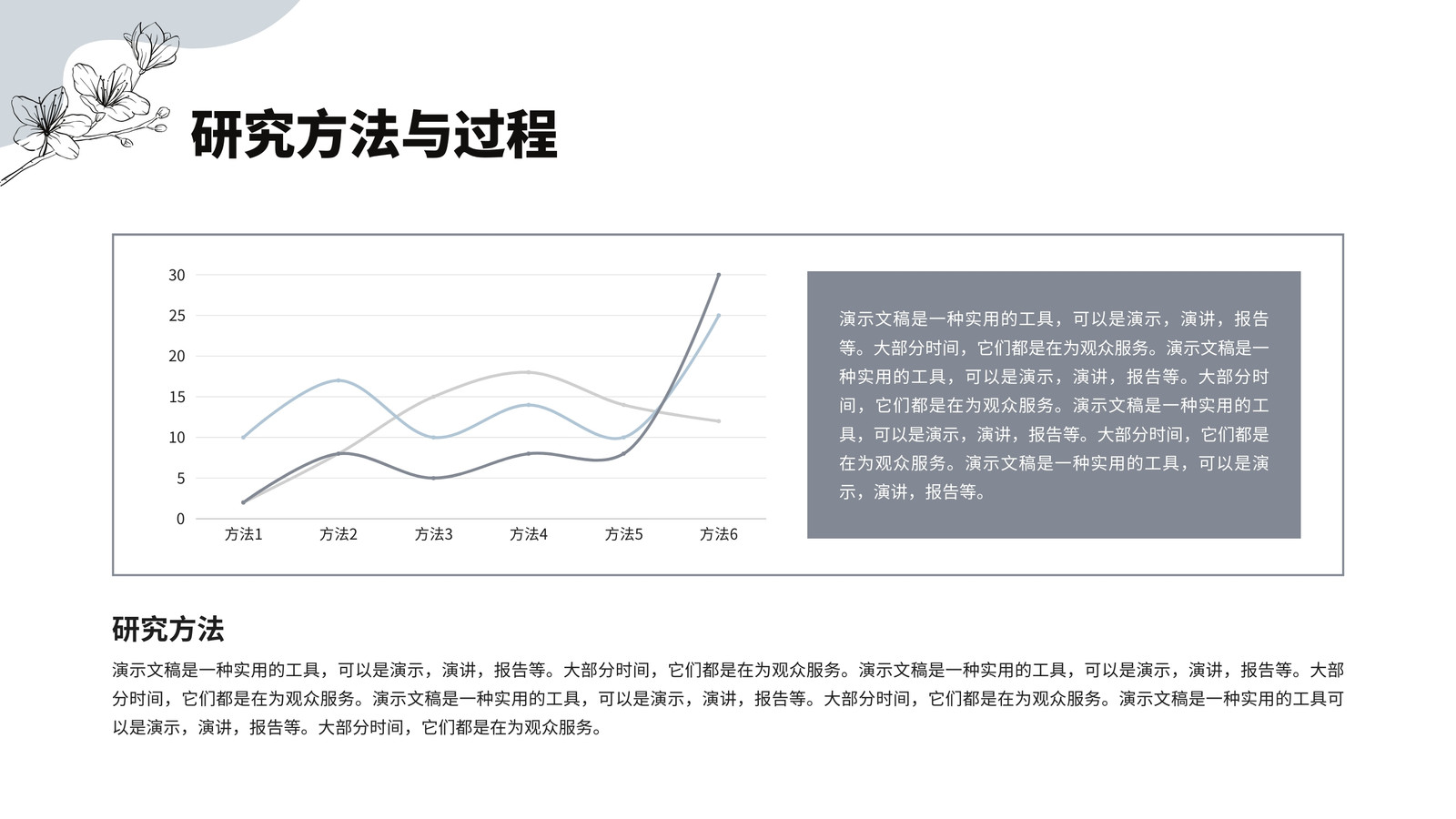 研究方法与过程

30
25
20
15
10
5
0
方法1
方法2
方法3
方法4
方法5
方法6

演示文稿是一种实用的工具，可以是演示，演讲，报告等。大部分时间，它们都是在为观众服务。演示文稿是一种实用的工具，可以是演示，演讲，报告等。大部分时间，它们都是在为观众服务。演示文稿是一种实用的工具，可以是演示，演讲，报告等。大部分时间，它们都是在为观众服务。演示文稿是一种实用的工具，可以是演示，演讲，报告等。

研究方法

演示文稿是一种实用的工具，可以是演示，演讲，报告等。大部分时间，它们都是在为观众服务。演示文稿是一种实用的工具，可以是演示，演讲，报告等。大部分时间，它们都是在为观众服务。演示文稿是一种实用的工具，可以是演示，演讲，报告等。大部分时间，它们都是在为观众服务。演示文稿是一种实用的工具可以是演示，演讲，报告等。大部分时间，它们都是在为观众服务。